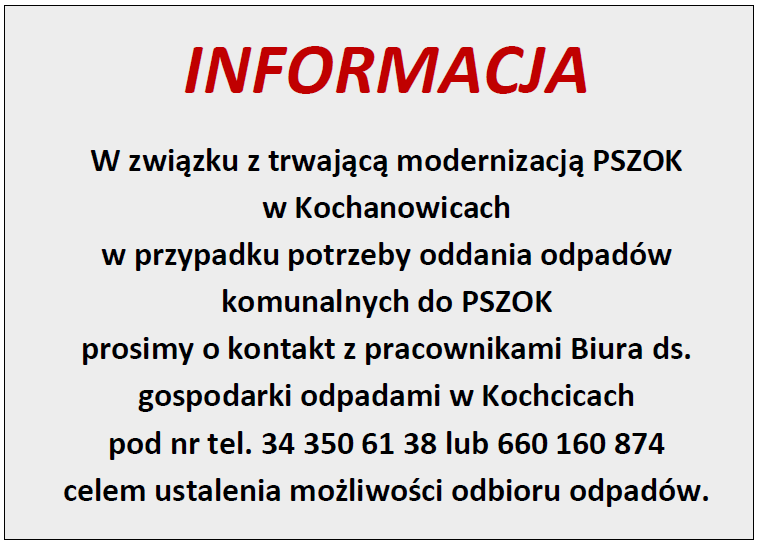 INFORMACJA

W związku z trwającą modernizacją PSZOK w Kochanowicach w przypadku potrzeby oddania odpadów komunalnych do PSZOK prosimy o kontakt z pracownikami Biura ds. gospodarki odpadami w Kochcicach pod nr tel. 34 350 61 38 lub 660 160 874 celem ustalenia możliwości odbioru odpadów.